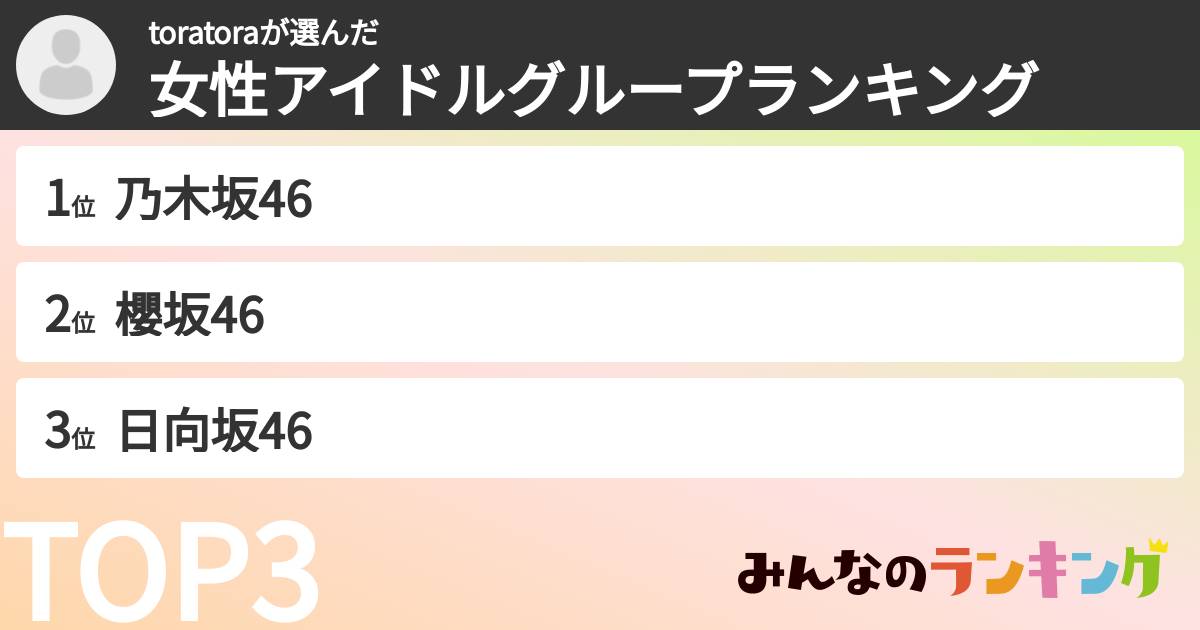 toratoraが選んだ
女性アイドルグループランキング

1位 乃木坂46

2位 櫻坂46

3位 日向坂46

TOP3

みんなのランキング